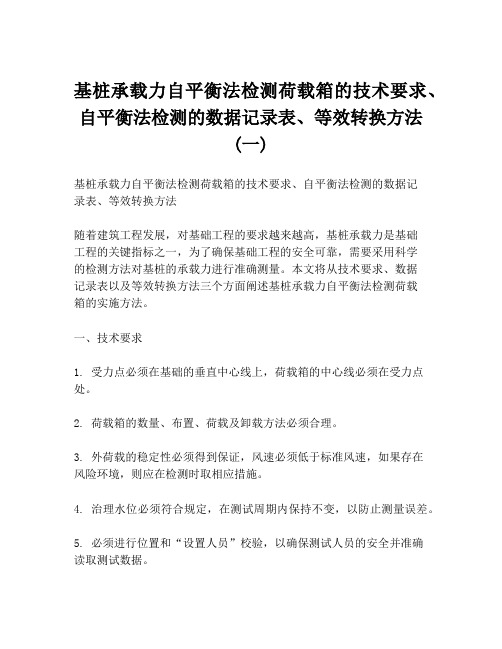 基桩承载力自平衡法检测荷载箱的技术要求、自平衡法检测的数据记录表、等效转换方法（一）

基桩承载力自平衡法检测荷载箱的技术要求、自平衡法检测的数据记录表、等效转换方法

随着建筑工程发展，对基础工程的要求越来越高，基桩承载力是基础工程的关键指标之一，为了确保基础工程的安全可靠，需要采用科学的检测方法对基桩的承载力进行准确测量。本文将从技术要求、数据记录表以及等效转换方法三个方面阐述基桩承载力自平衡法检测荷载箱的实施方法。

一、技术要求

1. 受力点必须在基础的垂直中心线上，荷载箱的中心线必须在受力点处。

2. 荷载箱的数量、布置、荷载及卸载方法必须合理。

3. 外荷载的稳定性必须得到保证，风速必须低于标准风速，如果存在风险环境，则应在检测时取相应措施。

4. 治理水位必须符合规定，在测试周期内保持不变，以防止测量误差。

5. 必须进行位置和“设置人员”校验，以确保测试人员的安全并准确读取测试数据。